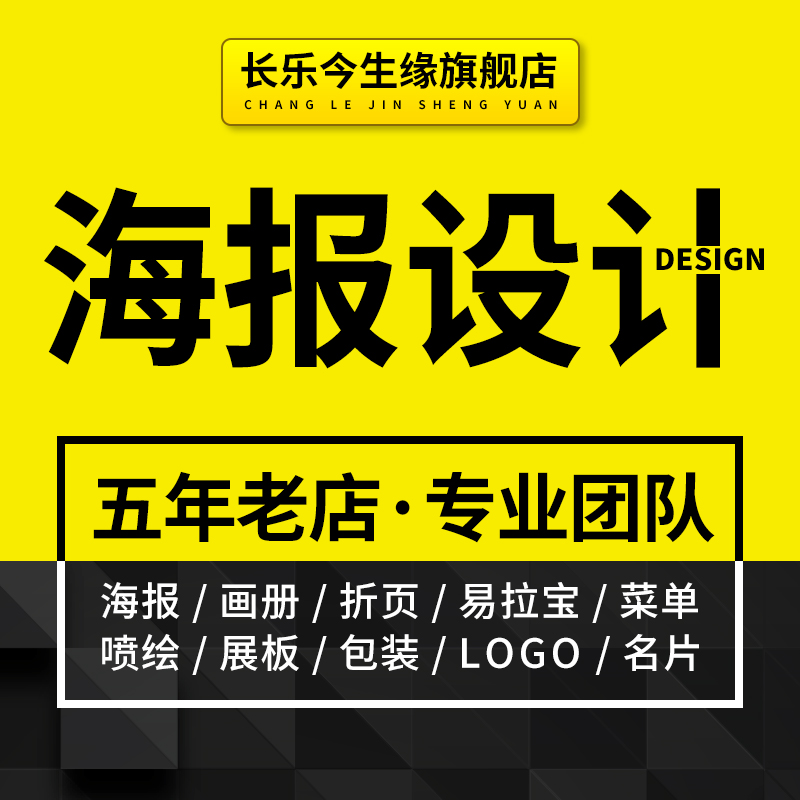 长乐今生缘旗舰店
CHANG LE JIN SHENG YUAN

海报设计
DESIGN

五年老店·专业团队

海报 / 画册 / 折页 / 易拉宝 / 菜单
喷绘 / 展板 / 包装 / LOGO / 名片